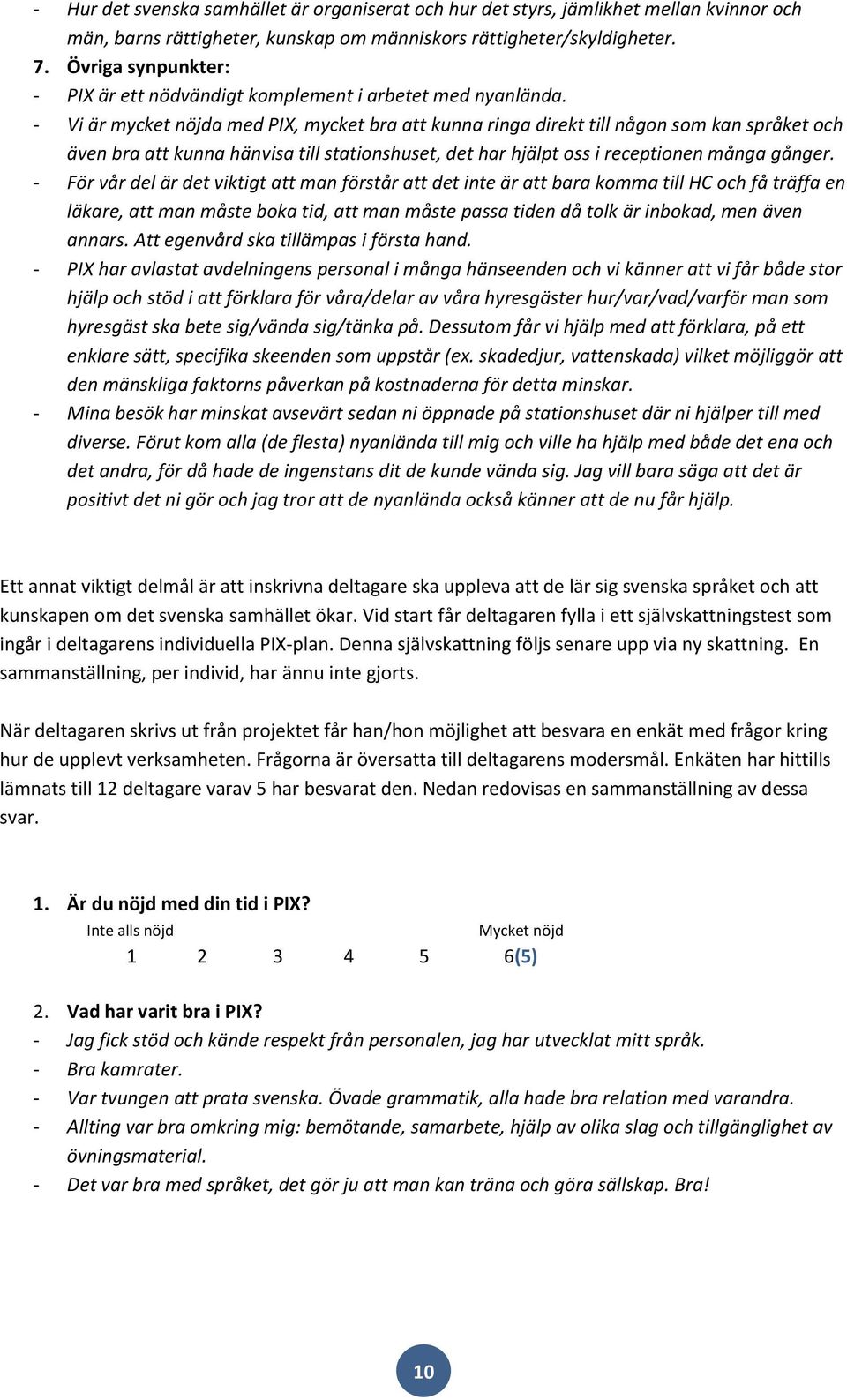 - Hur det svenska samhället är organiserat och hur det styrs, jämlikhet mellan kvinnor och män, barns rättigheter, kunskap om människors rättigheter/skyldigheter.
7. Övriga synpunkter:
- PIX är ett nödvändigt komplement i arbetet med nyanlända.
- Vi är mycket nöjda med PIX, mycket bra att kunna ringa direkt till någon som kan språket och även bra att kunna hänvisa till stationshuset, det har hjälpt oss i receptionen många gånger.
- För vår del är det viktigt att man förstår att det inte är att bara komma till HC och få träffa en läkare, att man måste boka tid, att man måste passa tiden då tolk är inbokad, men även annars. Att egenvård ska tillämpas i första hand.
- PIX har avlastat avdelningens personal i många hänseenden och vi känner att vi får både stor hjälp och stöd i att förklara för våra/delar av våra hyresgäster hur/var/vad/varför man som hyresgäst ska bete sig/vända sig/tänka på. Dessutom får vi hjälp med att förklara, på ett enklare sätt, specifika skeenden som uppstår (ex. skadedjur, vattenskada) vilket möjliggör att den mänskliga faktorns påverkan på kostnaderna för detta minskar.
- Mina besök har minskat avsevärt sedan ni öppnade på stationshuset där ni hjälper till med diverse. Förut kom alla (de flesta) nyanlända till mig och ville ha hjälp med både det ena och det andra, för då hade de ingenstans dit de kunde vända sig. Jag vill bara säga att det är positivt det ni gör och jag tror att de nyanlända också känner att de nu får hjälp.

Ett annat viktigt delmål är att inskrivna deltagare ska uppleva att de lär sig svenska språket och att kunskapen om det svenska samhället ökar. Vid start får deltagaren fylla i ett självskattningstest som ingår i deltagarens individuella PIX-plan. Denna självskattning följs senare upp via ny skattning. En sammanställning, per individ, har ännu inte gjorts.

När deltagaren skrivs ut från projektet får han/hon möjlighet att besvara en enkät med frågor kring hur de upplevt verksamheten. Frågorna är översatta till deltagarens modersmål. Enkäten har hittills lämnats till 12 deltagare varav 5 har besvarat den. Nedan redovisas en sammanställning av dessa svar.

1. Är du nöjd med din tid i PIX?
Inte alls nöjd Mycket nöjd
1 2 3 4 5 6(5)

2. Vad har varit bra i PIX?
- Jag fick stöd och kände respekt från personalen, jag har utvecklat mitt språk.
- Bra kamrater.
- Var tvungen att prata svenska. Övade grammatik, alla hade bra relation med varandra.
- Allting var bra omkring mig: bemötande, samarbete, hjälp av olika slag och tillgänglighet av övningsmaterial.
- Det var bra med språket, det gör ju att man kan träna och göra sällskap. Bra!

10